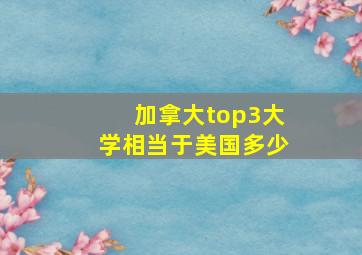 加拿大top3大学相当于美国多少